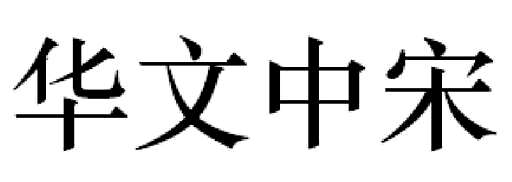 华文中宋